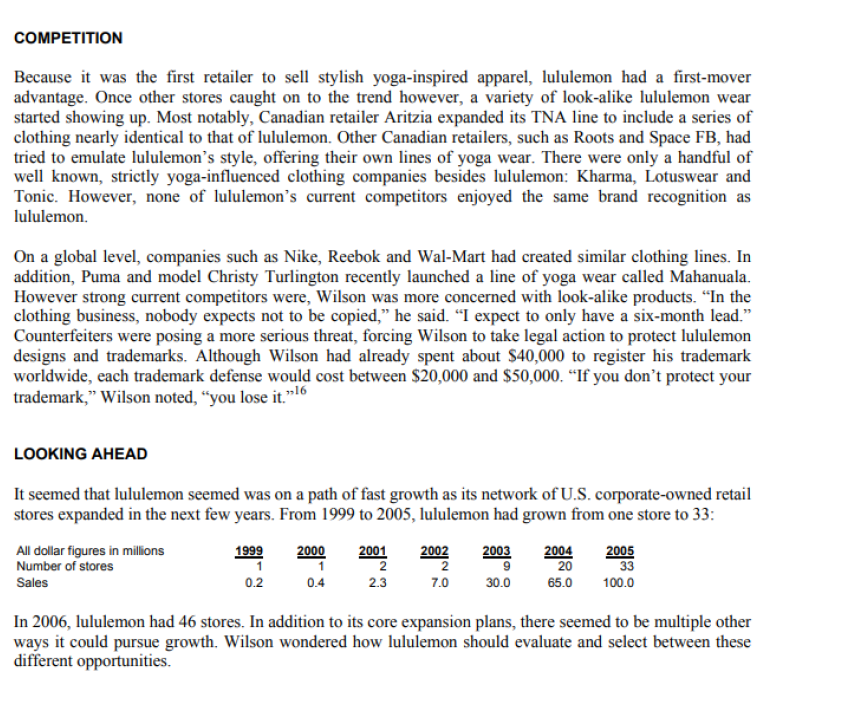 COMPETITION

Because it was the first retailer to sell stylish yoga-inspired apparel, lululemon had a first-mover advantage. Once other stores caught on to the trend however, a variety of look-alike lululemon wear started showing up. Most notably, Canadian retailer Aritzia expanded its TNA line to include a series of clothing nearly identical to that of lululemon. Other Canadian retailers, such as Roots and Space FB, had tried to emulate lululemon's style, offering their own lines of yoga wear. There were only a handful of well known, strictly yoga-influenced clothing companies besides lululemon: Kharma, Lotuswear and Tonic. However, none of lululemon's current competitors enjoyed the same brand recognition as lululemon.

On a global level, companies such as Nike, Reebok and Wal-Mart had created similar clothing lines. In addition, Puma and model Christy Turlington recently launched a line of yoga wear called Mahanuala. However strong current competitors were, Wilson was more concerned with look-alike products. "In the clothing business, nobody expects not to be copied," he said. "I expect to only have a six-month lead." Counterfeiters were posing a more serious threat, forcing Wilson to take legal action to protect lululemon designs and trademarks. Although Wilson had already spent about $40,000 to register his trademark worldwide, each trademark defense would cost between $20,000 and $50,000. "If you don't protect your trademark," Wilson noted, "you lose it."$^{16}$

LOOKING AHEAD

It seemed that lululemon seemed was on a path of fast growth as its network of U.S. corporate-owned retail stores expanded in the next few years. From 1999 to 2005, lululemon had grown from one store to 33:

| All dollar figures in millions | 1999 | 2000 | 2001 | 2002 | 2003 | 2004 | 2005 |
|---|---|---|---|---|---|---|---|
| Number of stores | 1 | 1 | 2 | 2 | 9 | 20 | 33 |
| Sales | 0.2 | 0.4 | 2.3 | 7.0 | 30.0 | 65.0 | 100.0 |

In 2006, lululemon had 46 stores. In addition to its core expansion plans, there seemed to be multiple other ways it could pursue growth. Wilson wondered how lululemon should evaluate and select between these different opportunities.